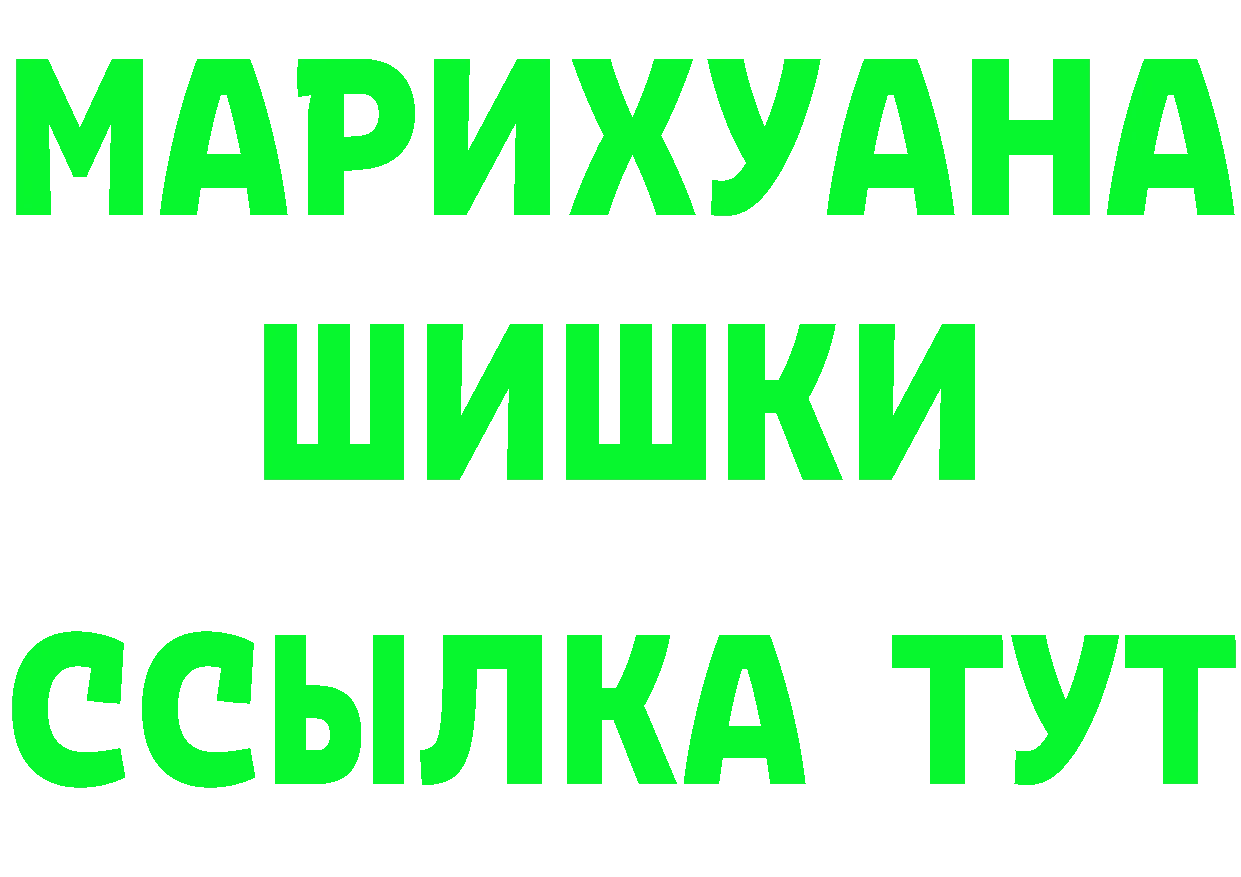 МАРИХУАНА
ШИШКИ
ССЫЛКА ТУТ